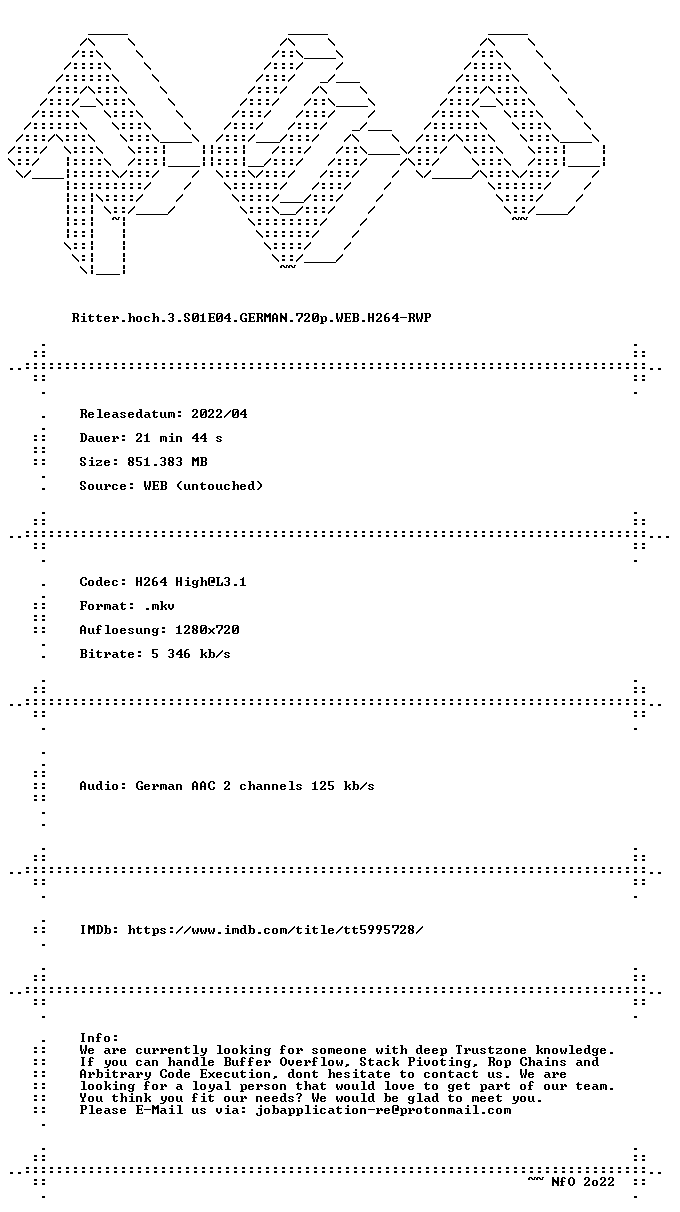 Ritter.hoch.3.S01E04.GERMAN.720p.WEB.H264-RWP

Releasedatum: 2022/04

Dauer: 21 min 44 s

Size: 851.383 MB

Source: WEB (untouched)

Codec: H264 High@L3.1

Format: .mkv

Aufloesung: 1280x720

Bitrate: 5 346 kb/s

Audio: German AAC 2 channels 125 kb/s

IMDb: https://www.imdb.com/title/tt5995728/

Info:
We are currently looking for someone with deep Trustzone knowledge. If you can handle Buffer Overflow, Stack Pivoting, Rop Chains and Arbitrary Code Execution, dont hesitate to contact us. We are looking for a loyal person that would love to get part of our team. You think you fit our needs? We would be glad to meet you. Please E-Mail us via: jobapplication-re@protonmail.com

~~ NfO 2o22